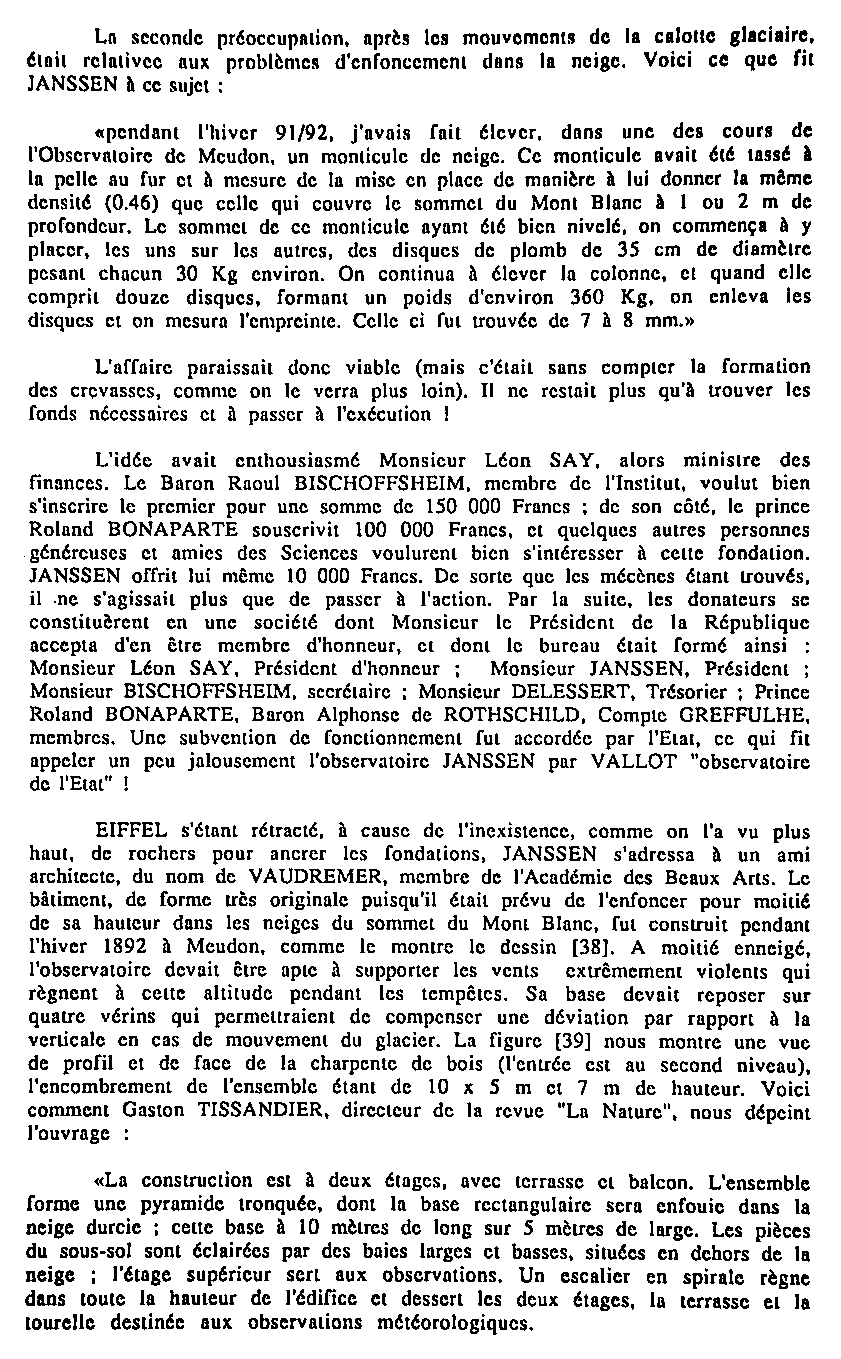 La seconde préoccupation, après les mouvements de la calotte glaciaire, était relativee aux problèmes d'enfoncement dans la neige. Voici ce que fit JANSSEN à ce sujet :

«pendant l'hiver 91/92, j'avais fait élever, dans une des cours de l'Observatoire de Meudon, un monticule de neige. Ce monticule avait été tassé à la pelle au fur et à mesure de la mise en place de manière à lui donner la même densité (0.46) que celle qui couvre le sommet du Mont Blanc à 1 ou 2 m de profondeur. Le sommet de ce monticule ayant été bien nivelé, on commença à y placer, les uns sur les autres, des disques de plomb de 35 cm de diamètre pesant chacun 30 Kg environ. On continua à élever la colonne, et quand elle comprit douze disques, formant un poids d'environ 360 Kg, on enleva les disques et on mesura l'empreinte. Celle ci fut trouvée de 7 à 8 mm.»

L'affaire paraissait donc viable (mais c'était sans compter la formation des crevasses, comme on le verra plus loin). Il ne restait plus qu'à trouver les fonds nécessaires et à passer à l'exécution !

L'idée avait enthousiasmé Monsieur Léon SAY, alors ministre des finances. Le Baron Raoul BISCHOFFSHEIM, membre de l'Institut, voulut bien s'inscrire le premier pour une somme de 150 000 Francs ; de son côté, le prince Roland BONAPARTE souscrivit 100 000 Francs, et quelques autres personnes généreuses et amies des Sciences voulurent bien s'intéresser à cette fondation. JANSSEN offrit lui même 10 000 Francs. De sorte que les mécènes étant trouvés, il ne s'agissait plus que de passer à l'action. Par la suite, les donateurs se constituèrent en une société dont Monsieur le Président de la République accepta d'en être membre d'honneur, et dont le bureau était formé ainsi : Monsieur Léon SAY, Président d'honneur ; Monsieur JANSSEN, Président ; Monsieur BISCHOFFSHEIM, secrétaire ; Monsieur DELESSERT, Trésorier ; Prince Roland BONAPARTE, Baron Alphonse de ROTHSCHILD, Compte GREFFULHE, membres. Une subvention de fonctionnement fut accordée par l'Etat, ce qui fit appeler un peu jalousement l'observatoire JANSSEN par VALLOT "observatoire de l'Etat" !

EIFFEL s'étant rétracté, à cause de l'inexistence, comme on l'a vu plus haut, de rochers pour ancrer les fondations, JANSSEN s'adressa à un ami architecte, du nom de VAUDREMER, membre de l'Académie des Beaux Arts. Le bâtiment, de forme très originale puisqu'il était prévu de l'enfoncer pour moitié de sa hauteur dans les neiges du sommet du Mont Blanc, fut construit pendant l'hiver 1892 à Meudon, comme le montre le dessin [38]. A moitié enneigé, l'observatoire devait être apte à supporter les vents extrêmement violents qui règnent à cette altitude pendant les tempêtes. Sa base devait reposer sur quatre vérins qui permettraient de compenser une déviation par rapport à la verticale en cas de mouvement du glacier. La figure [39] nous montre une vue de profil et de face de la charpente de bois (l'entrée est au second niveau), l'encombrement de l'ensemble étant de 10 x 5 m et 7 m de hauteur. Voici comment Gaston TISSANDIER, directeur de la revue "La Nature", nous dépeint l'ouvrage :

«La construction est à deux étages, avec terrasse et balcon. L'ensemble forme une pyramide tronquée, dont la base rectangulaire sera enfouie dans la neige durcie ; cette base à 10 mètres de long sur 5 mètres de large. Les pièces du sous-sol sont éclairées par des baies larges et basses, situées en dehors de la neige ; l'étage supérieur sert aux observations. Un escalier en spirale règne dans toute la hauteur de l'édifice et dessert les deux étages, la terrasse et la tourelle destinée aux observations météorologiques.